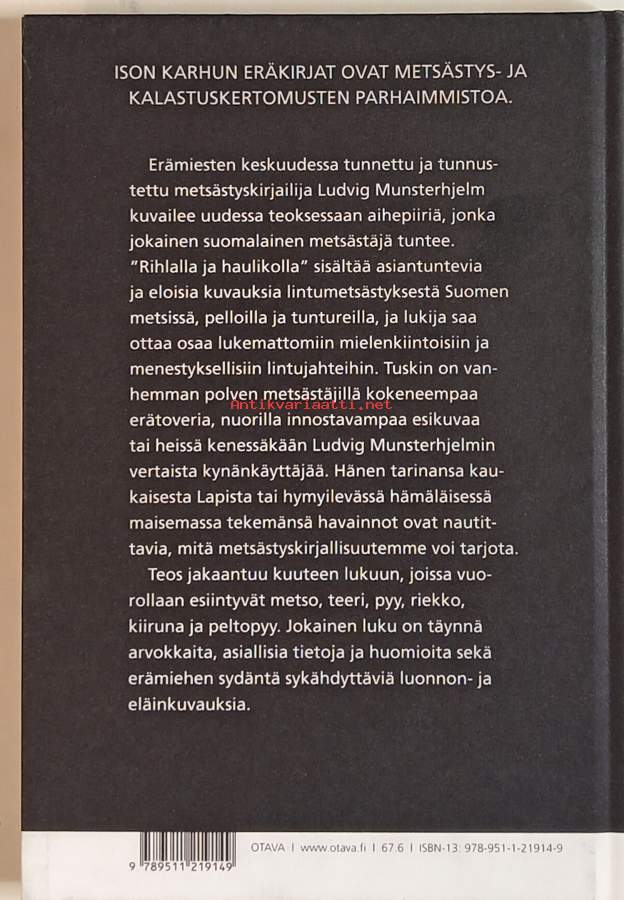 ISON KARHUN ERÄKIRJAT OVAT METSÄSTYS- JA KALASTUSKERTOMUSTEN PARHAIMMISTOA.

Erämiesten keskuudessa tunnettu ja tunnustettu metsästyskirjailija Ludvig Munsterhjelm kuvailee uudessa teoksessaan aihepiiriä, jonka jokainen suomalainen metsästäjä tuntee. "Rihlalla ja haulikolla" sisältää asiantuntevia ja eloisia kuvauksia lintumetsästyksestä Suomen metsissä, pelloilla ja tuntureilla, ja lukija saa ottaa osaa lukemattomiin mielenkiintoisiin ja menestyksellisiin lintujahteihin. Tuskin on vanhemman polven metsästäjillä kokeneempaa erätoveria, nuorilla innostavampaa esikuvaa tai heissä kenessäkään Ludvig Munsterhjelmin vertaista kynänkäyttäjää. Hänen tarinansa kaukaisesta Lapista tai hymyilevässä hämäläisessä maisemassa tekemänsä havainnot ovat nautittavia, mitä metsästyskirjallisuutemme voi tarjota.

Antikvariaatti.net

Teos jakaantuu kuuteen lukuun, joissa vuorollaan esiintyvät metso, teeri, pyy, riekko, kiiruna ja peltopyy. Jokainen luku on täynnä arvokkaita, asiallisia tietoja ja huomioita sekä erämiehen sydäntä sykähdyttäviä luonnon- ja eläinkuvauksia.

9 789511 219149

OTAVA | www.otava.fi | 67.6 | ISBN-13: 978-951-1-21914-9